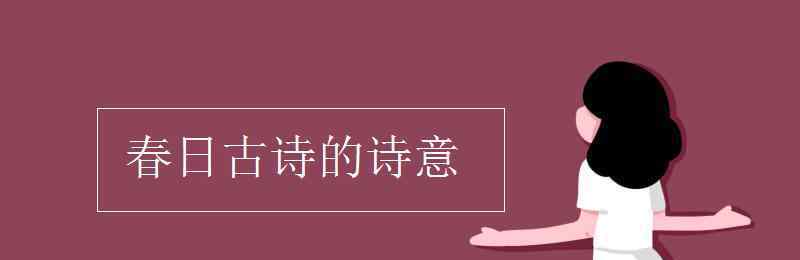 春日古诗的诗意